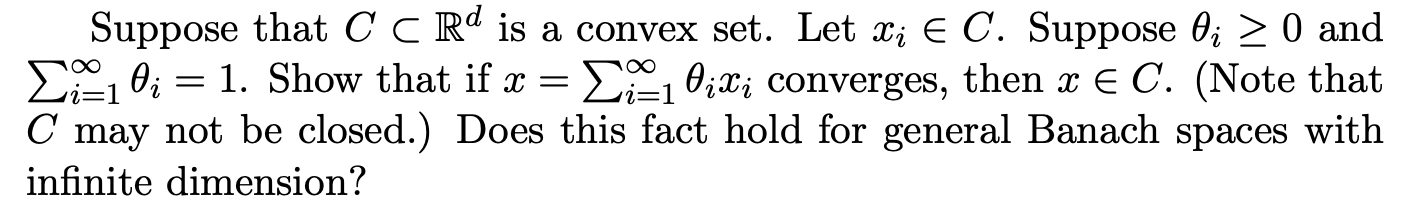 Suppose that $C \subset \mathbb{R}^d$ is a convex set. Let $x_i \in C$. Suppose $\theta_i \geq 0$ and $\sum_{i=1}^{\infty} \theta_i = 1$. Show that if $x = \sum_{i=1}^{\infty} \theta_i x_i$ converges, then $x \in C$. (Note that $C$ may not be closed.) Does this fact hold for general Banach spaces with infinite dimension?